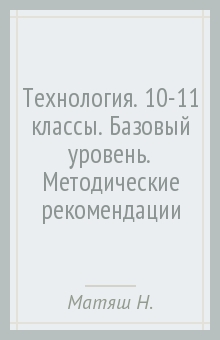 Технология. 10-11 классы. Базовый уровень. Методические рекомендации

Матяш Н.